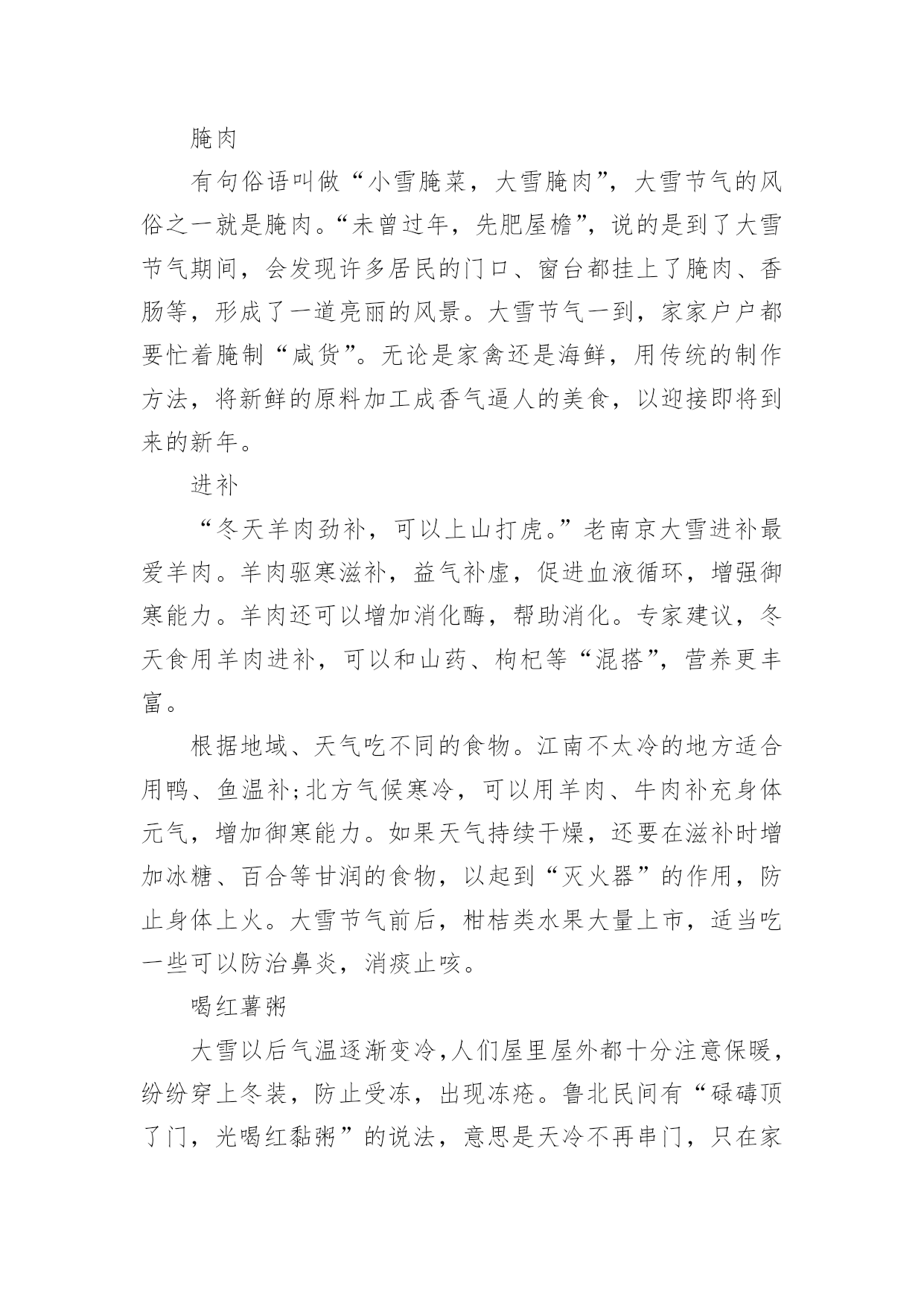 腌肉

有句俗语叫做“小雪腌菜，大雪腌肉”，大雪节气的风俗之一就是腌肉。“未曾过年，先肥屋檐”，说的是到了大雪节气期间，会发现许多居民的门口、窗台都挂上了腌肉、香肠等，形成了一道亮丽的风景。大雪节气一到，家家户户都要忙着腌制“咸货”。无论是家禽还是海鲜，用传统的制作方法，将新鲜的原料加工成香气逼人的美食，以迎接即将到来的新年。

进补

“冬天羊肉劲补，可以上山打虎。”老南京大雪进补最爱羊肉。羊肉驱寒滋补，益气补虚，促进血液循环，增强御寒能力。羊肉还可以增加消化酶，帮助消化。专家建议，冬天食用羊肉进补，可以和山药、枸杞等“混搭”，营养更丰富。

根据地域、天气吃不同的食物。江南不太冷的地方适合用鸭、鱼温补;北方气候寒冷，可以用羊肉、牛肉补充身体元气，增加御寒能力。如果天气持续干燥，还要在滋补时增加冰糖、百合等甘润的食物，以起到“灭火器”的作用，防止身体上火。大雪节气前后，柑桔类水果大量上市，适当吃一些可以防治鼻炎，消痰止咳。

喝红薯粥

大雪以后气温逐渐变冷，人们屋里屋外都十分注意保暖，纷纷穿上冬装，防止受冻，出现冻疮。鲁北民间有“碌碡顶了门，光喝红黏粥”的说法，意思是天冷不再串门，只在家